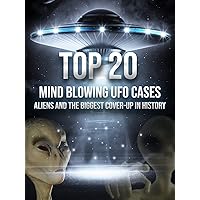 TOP 20
MIND BLOWING UFO CASES
ALIENS AND THE BIGGEST COVER-UP IN HISTORY